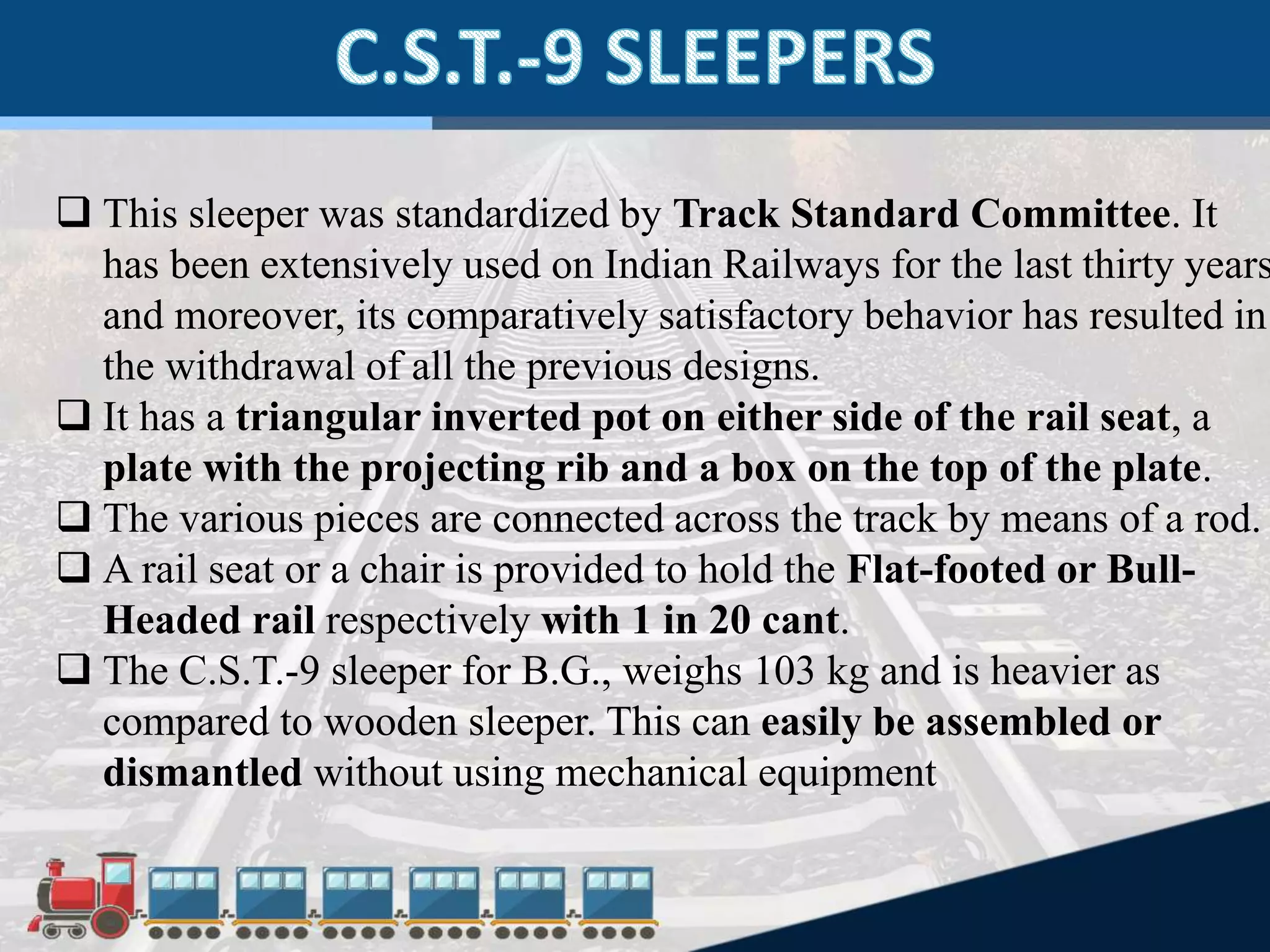 C.S.T.-9 SLEEPERS

❑ This sleeper was standardized by Track Standard Committee. It has been extensively used on Indian Railways for the last thirty years and moreover, its comparatively satisfactory behavior has resulted in the withdrawal of all the previous designs.

❑ It has a triangular inverted pot on either side of the rail seat, a plate with the projecting rib and a box on the top of the plate.

❑ The various pieces are connected across the track by means of a rod.

❑ A rail seat or a chair is provided to hold the Flat-footed or Bull-Headed rail respectively with 1 in 20 cant.

❑ The C.S.T.-9 sleeper for B.G., weighs 103 kg and is heavier as compared to wooden sleeper. This can easily be assembled or dismantled without using mechanical equipment